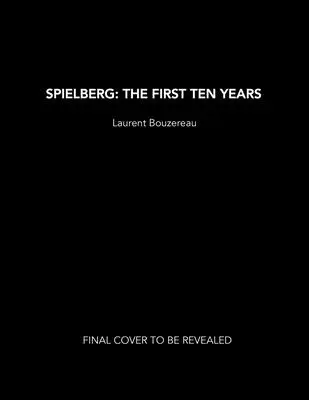 SPIELBERG: THE FIRST TEN YEARS

Laurent Bouzereau

FINAL COVER TO BE REVEALED